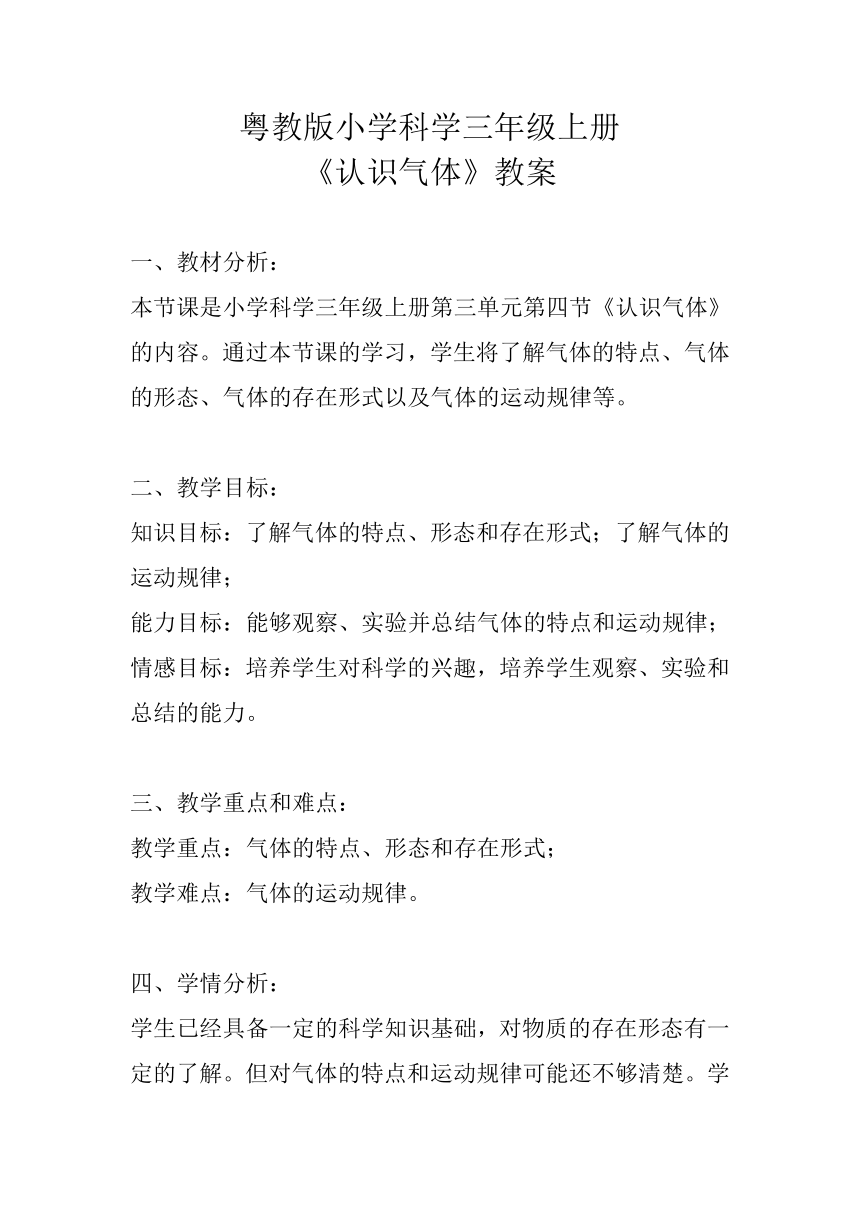 粤教版小学科学三年级上册
《认识气体》教案

一、教材分析：
本节课是小学科学三年级上册第三单元第四节《认识气体》的内容。通过本节课的学习，学生将了解气体的特点、气体的形态、气体的存在形式以及气体的运动规律等。

二、教学目标：
知识目标：了解气体的特点、形态和存在形式；了解气体的运动规律；
能力目标：能够观察、实验并总结气体的特点和运动规律；
情感目标：培养学生对科学的兴趣，培养学生观察、实验和总结的能力。

三、教学重点和难点：
教学重点：气体的特点、形态和存在形式；
教学难点：气体的运动规律。

四、学情分析：
学生已经具备一定的科学知识基础，对物质的存在形态有一定的了解。但对气体的特点和运动规律可能还不够清楚。学